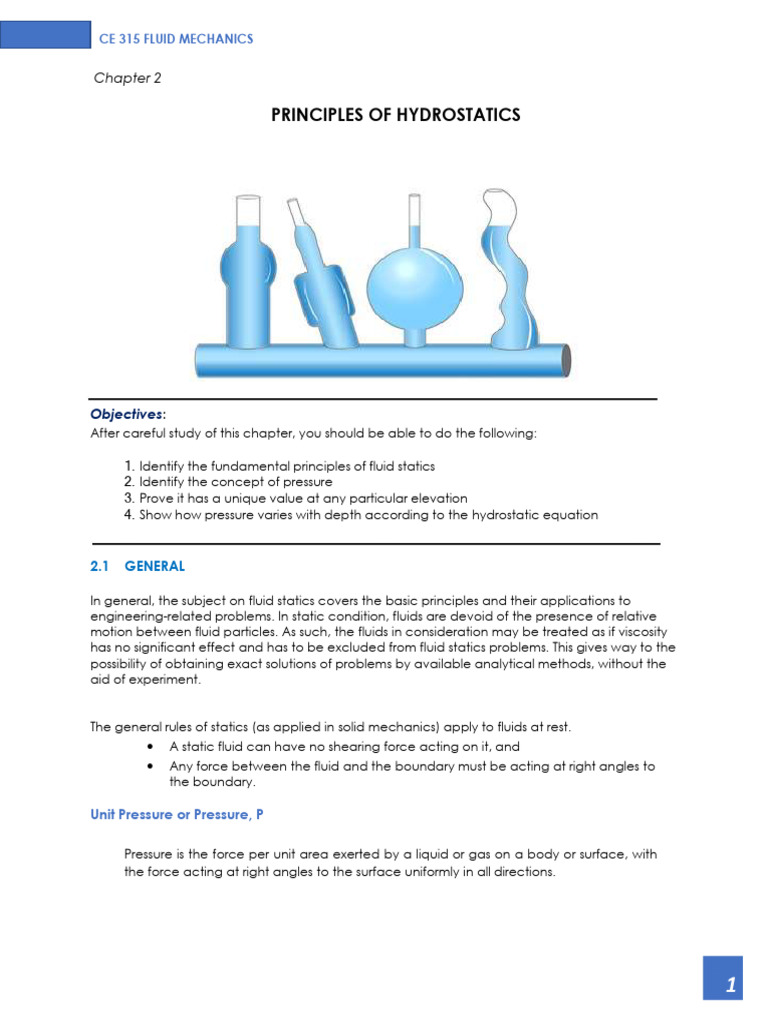 CE 315 FLUID MECHANICS

Chapter 2

PRINCIPLES OF HYDROSTATICS

Objectives:
After careful study of this chapter, you should be able to do the following:

1. Identify the fundamental principles of fluid statics
2. Identify the concept of pressure
3. Prove it has a unique value at any particular elevation
4. Show how pressure varies with depth according to the hydrostatic equation

2.1 GENERAL

In general, the subject on fluid statics covers the basic principles and their applications to engineering-related problems. In static condition, fluids are devoid of the presence of relative motion between fluid particles. As such, the fluids in consideration may be treated as if viscosity has no significant effect and has to be excluded from fluid statics problems. This gives way to the possibility of obtaining exact solutions of problems by available analytical methods, without the aid of experiment.

The general rules of statics (as applied in solid mechanics) apply to fluids at rest.
• A static fluid can have no shearing force acting on it, and
• Any force between the fluid and the boundary must be acting at right angles to the boundary.

Unit Pressure or Pressure, P

Pressure is the force per unit area exerted by a liquid or gas on a body or surface, with the force acting at right angles to the surface uniformly in all directions.

1